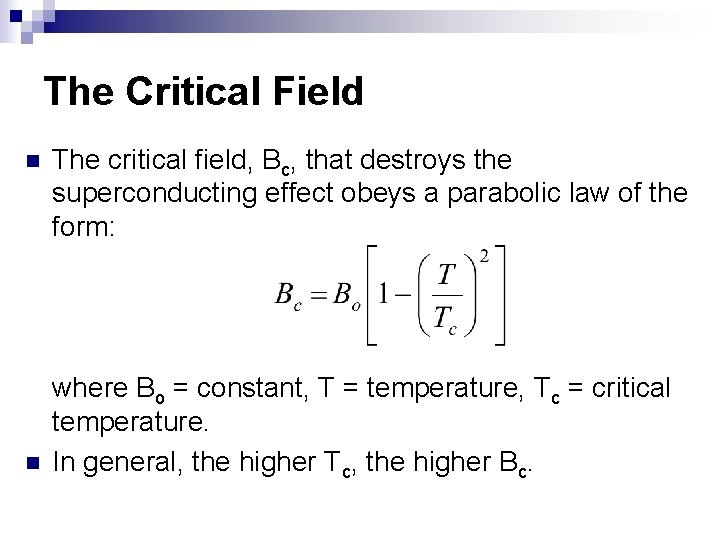 The Critical Field

• The critical field, $B_c$, that destroys the superconducting effect obeys a parabolic law of the form:

$B_c = B_o\left[1-\left(\frac{T}{T_c}\right)^2\right]$

where $B_o$ = constant, T = temperature, $T_c$ = critical temperature.

• In general, the higher $T_c$, the higher $B_c$.